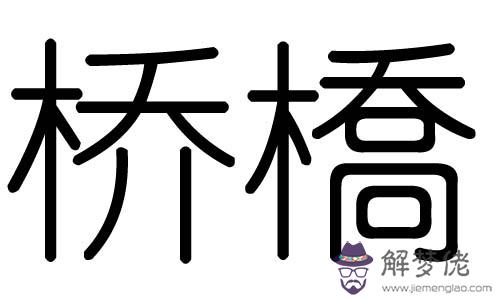 桥橋

解梦佬
www.jiemenglao.com